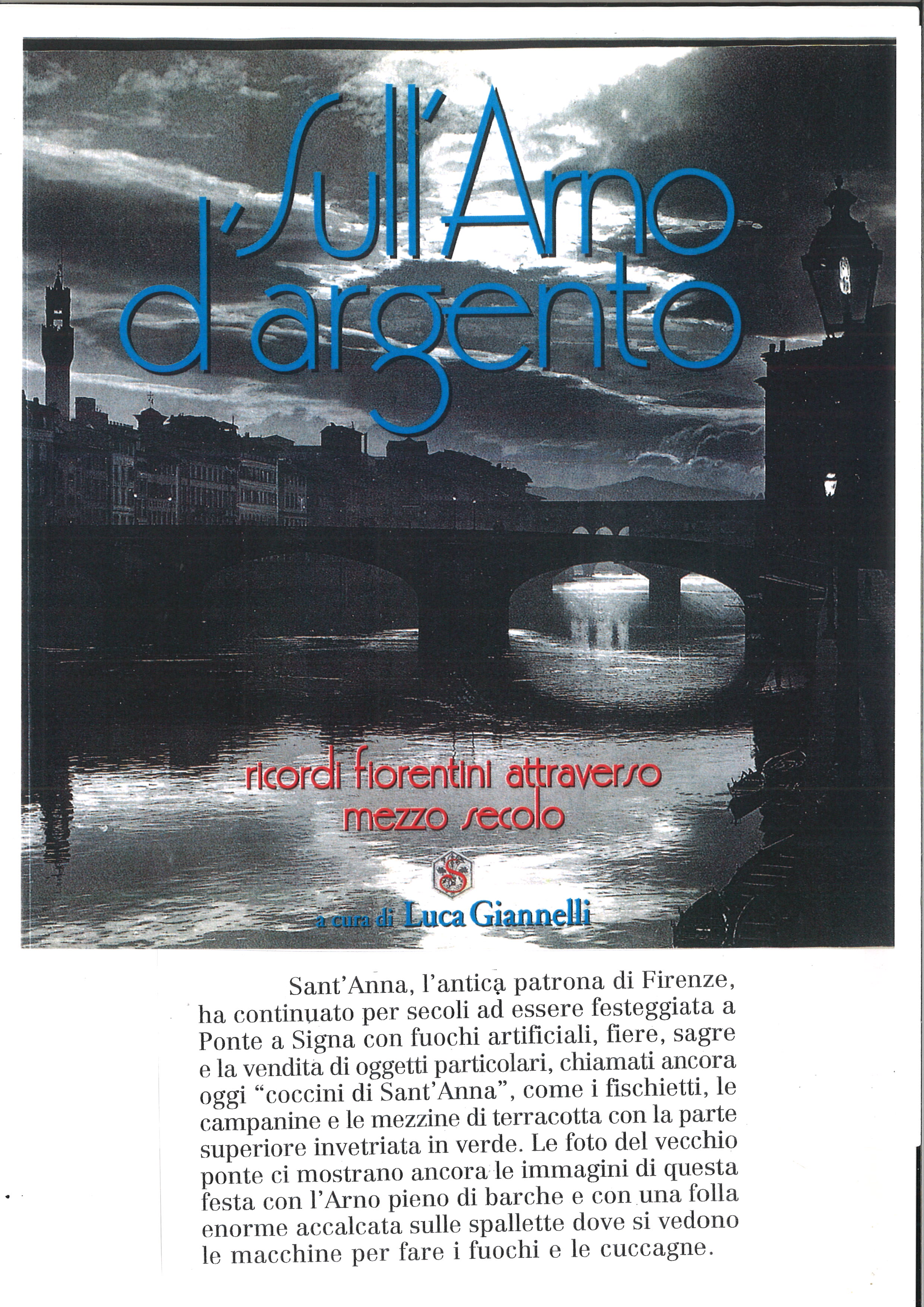 Sull'Arno d'argento

ricordi fiorentini attraverso mezzo secolo

S

a cura di Luca Giannelli

Sant'Anna, l'antica patrona di Firenze, ha continuato per secoli ad essere festeggiata a Ponte a Signa con fuochi artificiali, fiere, sagre e la vendita di oggetti particolari, chiamati ancora oggi "coccini di Sant'Anna", come i fischietti, le campanine e le mezzine di terracotta con la parte superiore invetriata in verde. Le foto del vecchio ponte ci mostrano ancora le immagini di questa festa con l'Arno pieno di barche e con una folla enorme accalcata sulle spallette dove si vedono le macchine per fare i fuochi e le cuccagne.